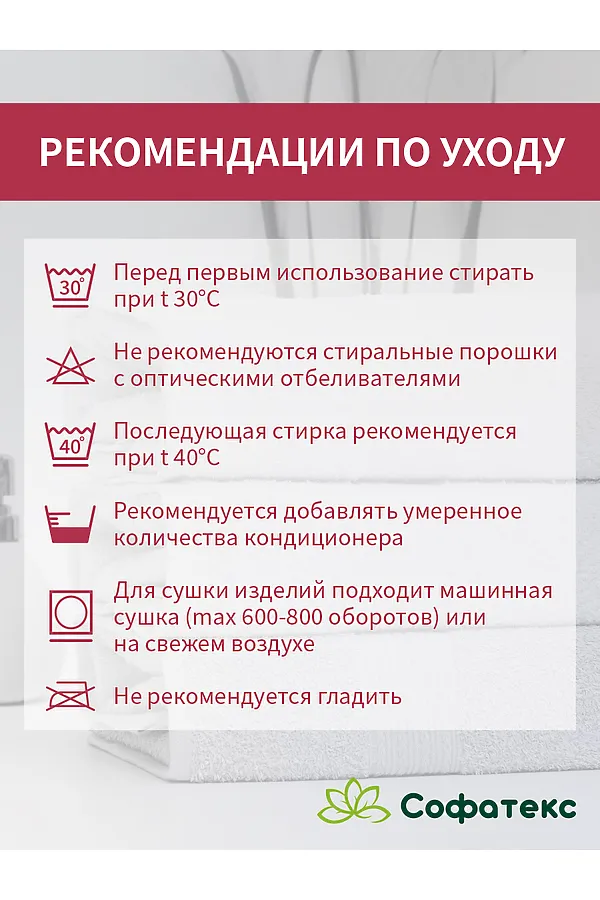 РЕКОМЕНДАЦИИ ПО УХОДУ

30°

Перед первым использование стирать при t 30°C

Не рекомендуются стиральные порошки с оптическими отбеливателями

40°

Последующая стирка рекомендуется при t 40°C

Рекомендуется добавлять умеренное количества кондиционера

Для сушки изделий подходит машинная сушка (max 600-800 оборотов) или на свежем воздухе

Не рекомендуется гладить

Софатекс